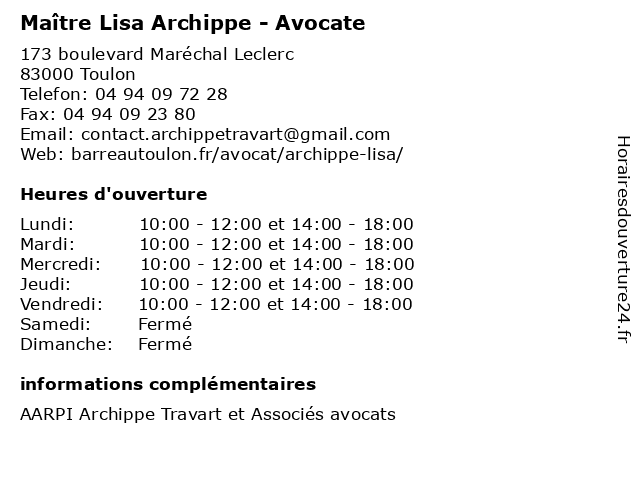 Maître Lisa Archippe - Avocate

173 boulevard Maréchal Leclerc
83000 Toulon
Telefon: 04 94 09 72 28
Fax: 04 94 09 23 80
Email: contact.archippetravart@gmail.com
Web: barreautoulon.fr/avocat/archippe-lisa/

Heures d'ouverture

| | |
|---|---|
| Lundi: | 10:00 - 12:00 et 14:00 - 18:00 |
| Mardi: | 10:00 - 12:00 et 14:00 - 18:00 |
| Mercredi: | 10:00 - 12:00 et 14:00 - 18:00 |
| Jeudi: | 10:00 - 12:00 et 14:00 - 18:00 |
| Vendredi: | 10:00 - 12:00 et 14:00 - 18:00 |
| Samedi: | Fermé |
| Dimanche: | Fermé |

informations complémentaires

AARPI Archippe Travart et Associés avocats

Horairesdouverture24.fr